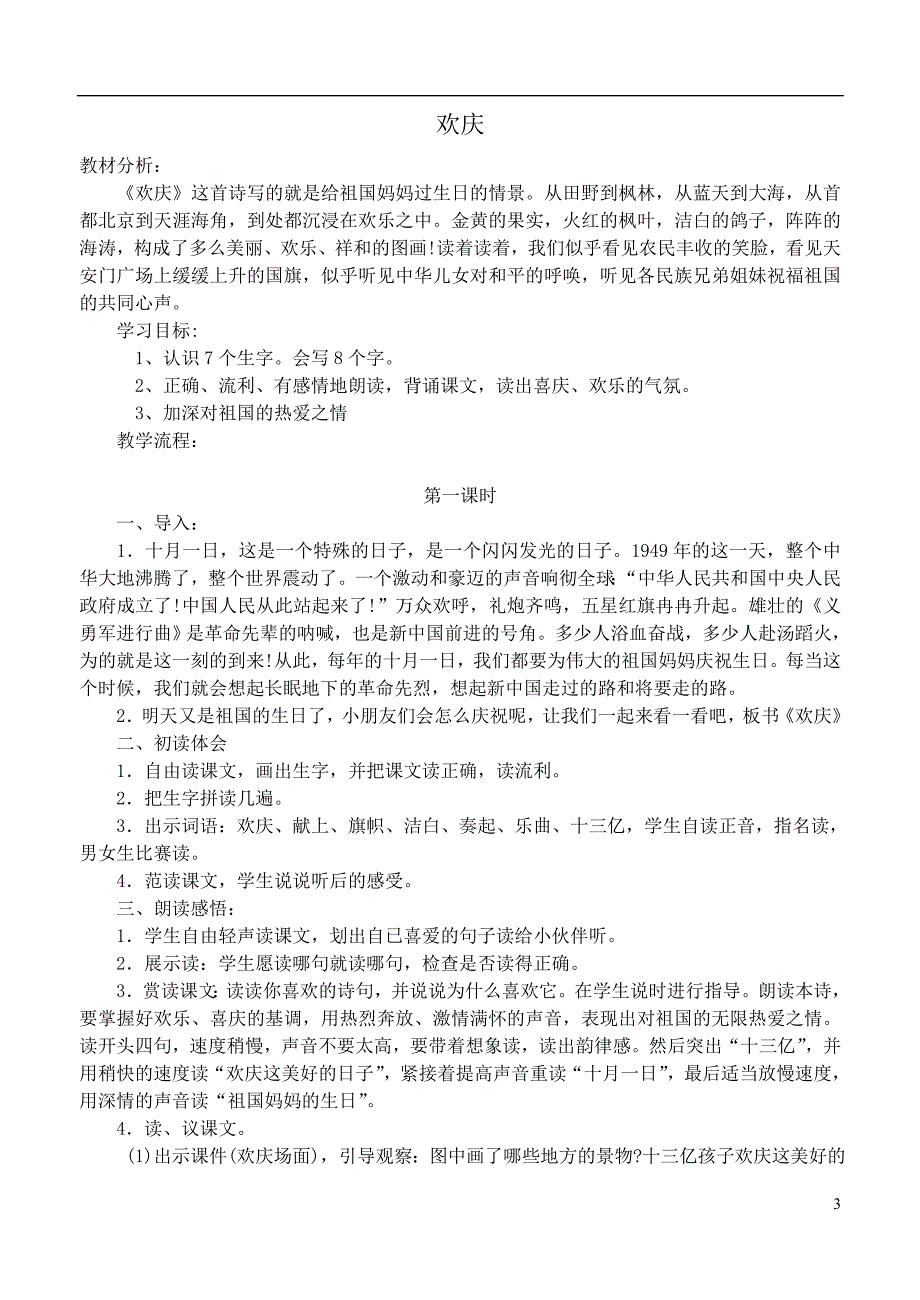 欢庆

教材分析：

《欢庆》这首诗写的就是给祖国妈妈过生日的情景。从田野到枫林，从蓝天到大海，从首都北京到天涯海角，到处都沉浸在欢乐之中。金黄的果实，火红的枫叶，洁白的鸽子，阵阵的海涛，构成了多么美丽、欢乐、祥和的图画！读着读着，我们似乎看见农民丰收的笑脸，看见天安门广场上缓缓上升的国旗，似乎听见中华儿女对和平的呼唤，听见各民族兄弟姐妹祝福祖国的共同心声。

学习目标：

1、认识7个生字。会写8个字。

2、正确、流利、有感情地朗读，背诵课文，读出喜庆、欢乐的气氛。

3、加深对祖国的热爱之情

教学流程：

第一课时

一、导入：

1．十月一日，这是一个特殊的日子，是一个闪闪发光的日子。1949年的这一天，整个中华大地沸腾了，整个世界震动了。一个激动和豪迈的声音响彻全球“中华人民共和国中央人民政府成立了!中国人民从此站起来了!”万众欢呼，礼炮齐鸣，五星红旗冉冉升起。雄壮的《义勇军进行曲》是革命先辈的呐喊，也是新中国前进的号角。多少人浴血奋战，多少人赴汤蹈火，为的就是这一刻的到来!从此，每年的十月一日，我们都要为伟大的祖国妈妈庆祝生日。每当这个时候，我们就会想起长眠地下的革命先烈，想起新中国走过的路和将要走的路。

2．明天又是祖国的生日了，小朋友们会怎么庆祝呢，让我们一起来看一看吧，板书《欢庆》

二、初读体会

1．自由读课文，画出生字，并把课文读正确，读流利。

2．把生字拼读几遍。

3．出示词语：欢庆、献上、旗帜、洁白、奏起、乐曲、十三亿，学生自读正音，指名读，男女生比赛读。

4．范读课文，学生说说听后的感受。

三、朗读感悟：

1．学生自由轻声读课文，划出自己喜爱的句子读给小伙伴听。

2．展示读：学生愿读哪句就读哪句，检查是否读得正确。

3．赏读课文：读读你喜欢的诗句，并说说为什么喜欢它。在学生说时进行指导。朗读本诗，要掌握好欢乐、喜庆的基调，用热烈奔放、激情满怀的声音，表现出对祖国的无限热爱之情。读开头四句，速度稍慢，声音不要太高，要带着想象读，读出韵律感。然后突出“十三亿”，并用稍快的速度读“欢庆这美好的日子”，紧接着提高声音重读“十月一日”，最后适当放慢速度，用深情的声音读“祖国妈妈的生日”。

4．读、议课文。

(1)出示课件(欢庆场面)，引导观察：图中画了哪些地方的景物?十三亿孩子欢庆这美好的

3